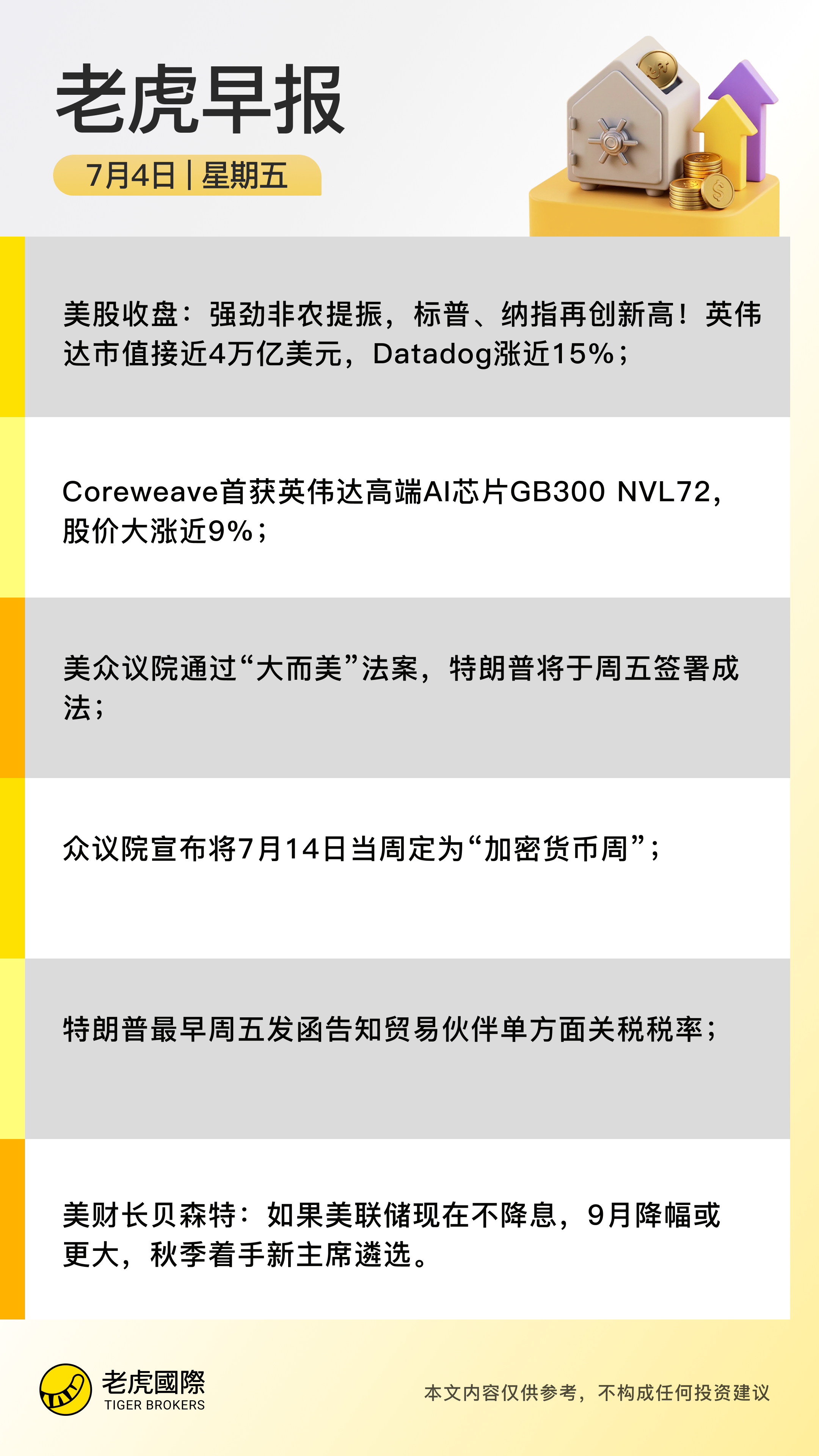 老虎早报

7月4日 | 星期五

美股收盘：强劲非农提振，标普、纳指再创新高！英伟达市值接近4万亿美元，Datadog涨近15%；

Coreweave首获英伟达高端AI芯片GB300 NVL72，股价大涨近9%；

美众议院通过“大而美”法案，特朗普将于周五签署成法；

众议院宣布将7月14日当周定为“加密货币周”；

特朗普最早周五发函告知贸易伙伴单方面关税税率；

美财长贝森特：如果美联储现在不降息，9月降幅或更大，秋季着手新主席遴选。

老虎國際
TIGER BROKERS

本文内容仅供参考，不构成任何投资建议